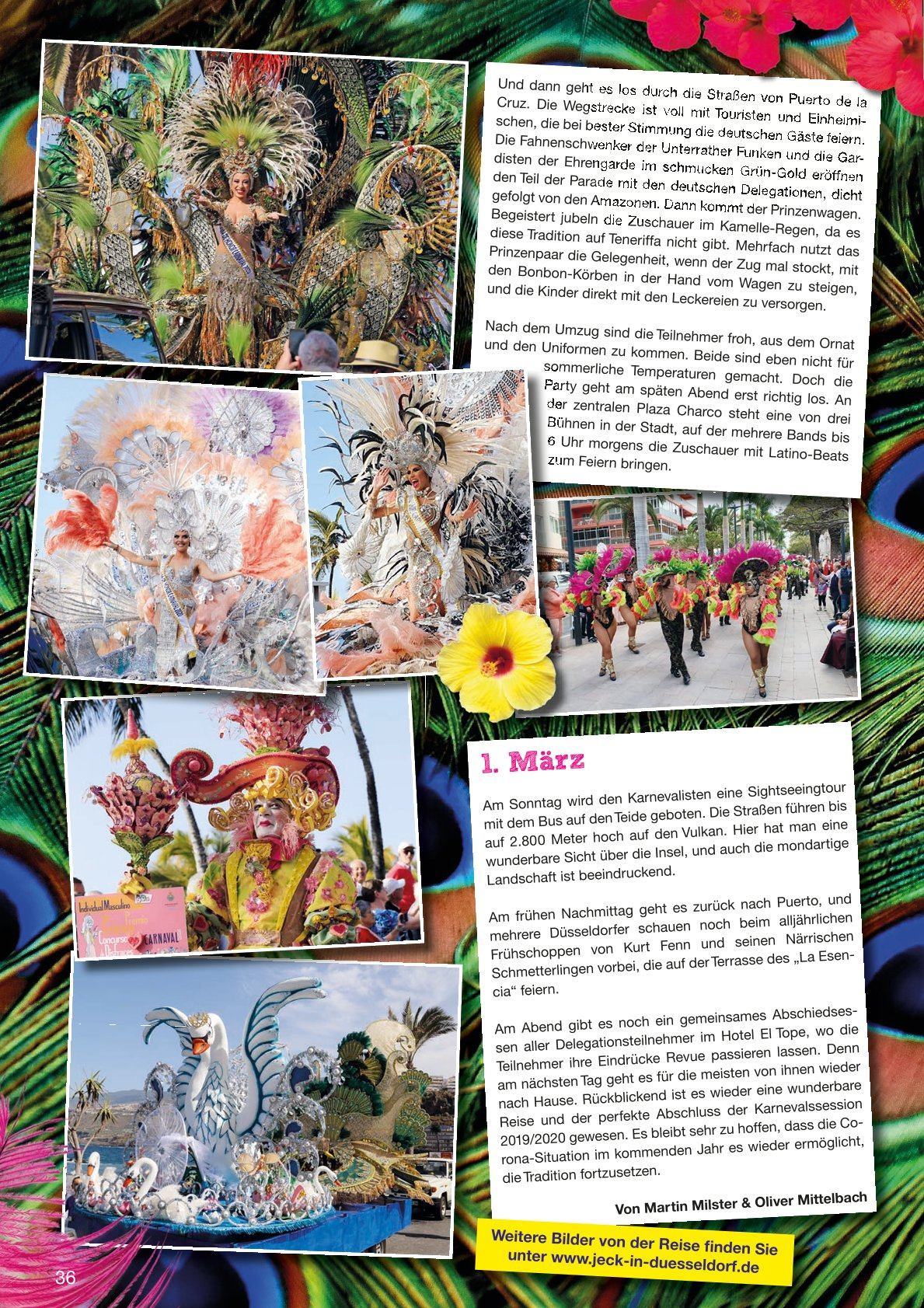 Und dann geht es los durch die Straßen von Puerto de la Cruz. Die Wegstrecke ist voll mit Touristen und Einheimischen, die bei bester Stimmung die deutschen Gäste feiern. Die Fahnenschwenker der Unterrather Funken und die Gardisten der Ehrengarde im schmucken Grün-Gold eröffnen den Teil der Parade mit den deutschen Delegationen, dicht gefolgt von den Amazonen. Dann kommt der Prinzenwagen. Begeistert jubeln die Zuschauer im Kamelle-Regen, da es diese Tradition auf Teneriffa nicht gibt. Mehrfach nutzt das Prinzenpaar die Gelegenheit, wenn der Zug mal stockt, mit den Bonbon-Körben in der Hand vom Wagen zu steigen, und die Kinder direkt mit den Leckereien zu versorgen.

Nach dem Umzug sind die Teilnehmer froh, aus dem Ornat und den Uniformen zu kommen. Beide sind eben nicht für sommerliche Temperaturen gemacht. Doch die Party geht am späten Abend erst richtig los. An der zentralen Plaza Charco steht eine von drei Bühnen in der Stadt, auf der mehrere Bands bis 6 Uhr morgens die Zuschauer mit Latino-Beats zum Feiern bringen.

Individual Masculino
Premio
Concurso
CARNAVAL

1. März

Am Sonntag wird den Karnevalisten eine Sightseeingtour mit dem Bus auf den Teide geboten. Die Straßen führen bis auf 2.800 Meter hoch auf den Vulkan. Hier hat man eine wunderbare Sicht über die Insel, und auch die mondartige Landschaft ist beeindruckend.

Am frühen Nachmittag geht es zurück nach Puerto, und mehrere Düsseldorfer schauen noch beim alljährlichen Frühschoppen von Kurt Fenn und seinen Närrischen Schmetterlingen vorbei, die auf der Terrasse des „La Esencia“ feiern.

Am Abend gibt es noch ein gemeinsames Abschiedsessen aller Delegationsteilnehmer im Hotel El Tope, wo die Teilnehmer ihre Eindrücke Revue passieren lassen. Denn am nächsten Tag geht es für die meisten von ihnen wieder nach Hause. Rückblickend ist es wieder eine wunderbare Reise und der perfekte Abschluss der Karnevalssession 2019/2020 gewesen. Es bleibt sehr zu hoffen, dass die Corona-Situation im kommenden Jahr es wieder ermöglicht, die Tradition fortzusetzen.

Von Martin Milster & Oliver Mittelbach

Weitere Bilder von der Reise finden Sie unter www.jeck-in-duesseldorf.de

36